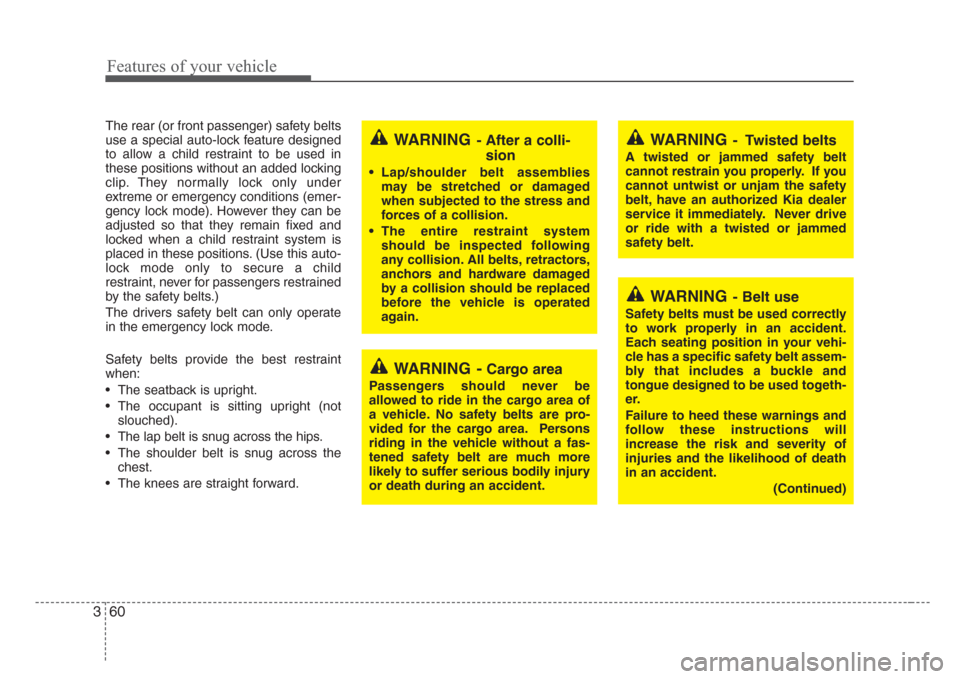 Features of your vehicle

The rear (or front passenger) safety belts use a special auto-lock feature designed to allow a child restraint to be used in these positions without an added locking clip. They normally lock only under extreme or emergency conditions (emergency lock mode). However they can be adjusted so that they remain fixed and locked when a child restraint system is placed in these positions. (Use this auto-lock mode only to secure a child restraint, never for passengers restrained by the safety belts.)

The drivers safety belt can only operate in the emergency lock mode.

Safety belts provide the best restraint when:

• The seatback is upright.
• The occupant is sitting upright (not slouched).
• The lap belt is snug across the hips.
• The shoulder belt is snug across the chest.
• The knees are straight forward.

WARNING - After a collision

• Lap/shoulder belt assemblies may be stretched or damaged when subjected to the stress and forces of a collision.
• The entire restraint system should be inspected following any collision. All belts, retractors, anchors and hardware damaged by a collision should be replaced before the vehicle is operated again.

WARNING - Cargo area

Passengers should never be allowed to ride in the cargo area of a vehicle. No safety belts are provided for the cargo area. Persons riding in the vehicle without a fastened safety belt are much more likely to suffer serious bodily injury or death during an accident.

WARNING - Twisted belts

A twisted or jammed safety belt cannot restrain you properly. If you cannot untwist or unjam the safety belt, have an authorized Kia dealer service it immediately. Never drive or ride with a twisted or jammed safety belt.

WARNING - Belt use

Safety belts must be used correctly to work properly in an accident. Each seating position in your vehicle has a specific safety belt assembly that includes a buckle and tongue designed to be used together.

Failure to heed these warnings and follow these instructions will increase the risk and severity of injuries and the likelihood of death in an accident.

(Continued)

3 60

carmanualsonline.info